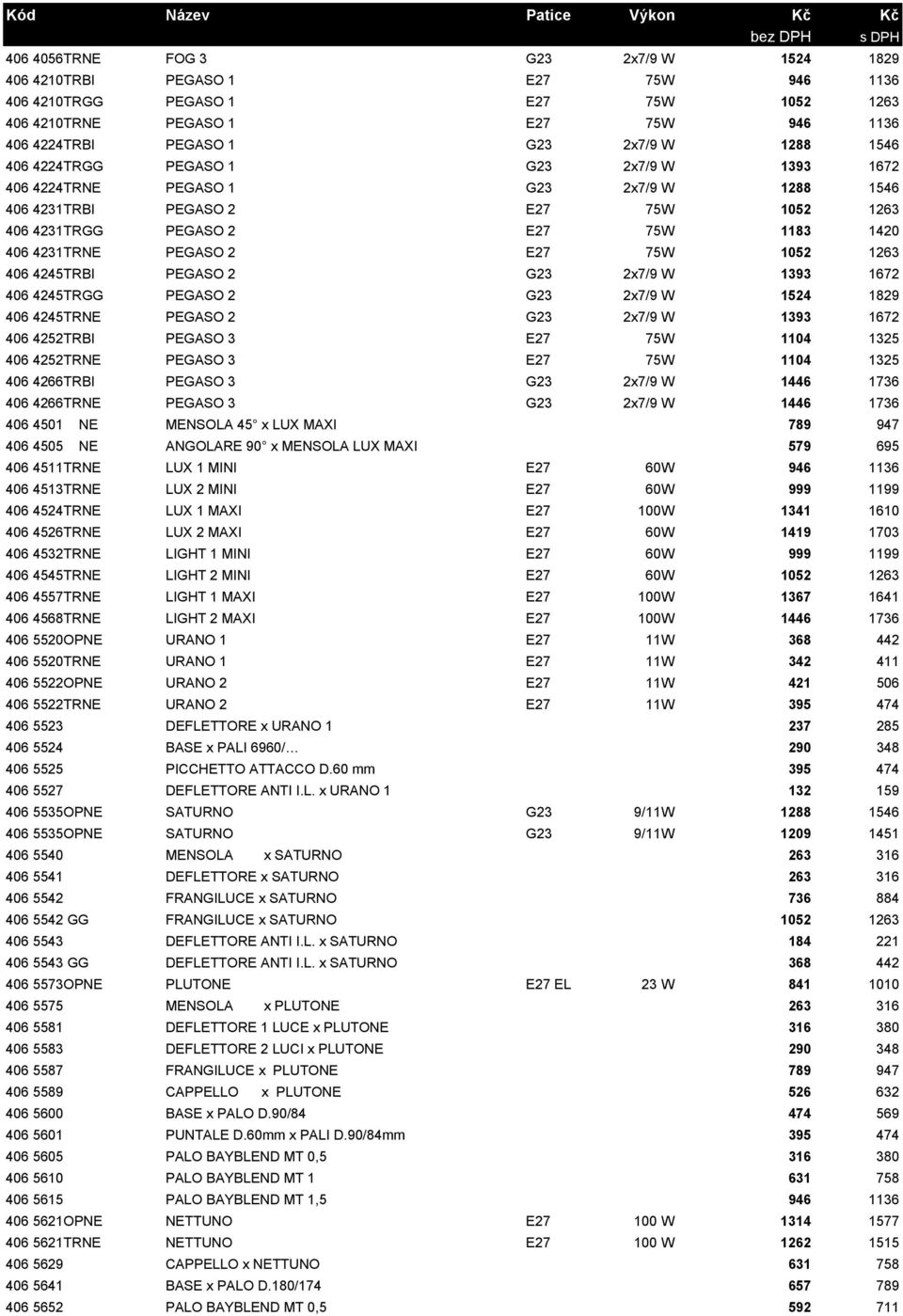 | Kód | Název | Patice | Výkon | Kč bez DPH | Kč s DPH |
|---|---|---|---|---|---|
| 406 4056TRNE | FOG 3 | G23 | 2x7/9 W | 1524 | 1829 |
| 406 4210TRBI | PEGASO 1 | E27 | 75W | 946 | 1136 |
| 406 4210TRGG | PEGASO 1 | E27 | 75W | 1052 | 1263 |
| 406 4210TRNE | PEGASO 1 | E27 | 75W | 946 | 1136 |
| 406 4224TRBI | PEGASO 1 | G23 | 2x7/9 W | 1288 | 1546 |
| 406 4224TRGG | PEGASO 1 | G23 | 2x7/9 W | 1393 | 1672 |
| 406 4224TRNE | PEGASO 1 | G23 | 2x7/9 W | 1288 | 1546 |
| 406 4231TRBI | PEGASO 2 | E27 | 75W | 1052 | 1263 |
| 406 4231TRGG | PEGASO 2 | E27 | 75W | 1183 | 1420 |
| 406 4231TRNE | PEGASO 2 | E27 | 75W | 1052 | 1263 |
| 406 4245TRBI | PEGASO 2 | G23 | 2x7/9 W | 1393 | 1672 |
| 406 4245TRGG | PEGASO 2 | G23 | 2x7/9 W | 1524 | 1829 |
| 406 4245TRNE | PEGASO 2 | G23 | 2x7/9 W | 1393 | 1672 |
| 406 4252TRBI | PEGASO 3 | E27 | 75W | 1104 | 1325 |
| 406 4252TRNE | PEGASO 3 | E27 | 75W | 1104 | 1325 |
| 406 4266TRBI | PEGASO 3 | G23 | 2x7/9 W | 1446 | 1736 |
| 406 4266TRNE | PEGASO 3 | G23 | 2x7/9 W | 1446 | 1736 |
| 406 4501 NE | MENSOLA 45 x LUX MAXI | | | 789 | 947 |
| 406 4505 NE | ANGOLARE 90 x MENSOLA LUX MAXI | | | 579 | 695 |
| 406 4511TRNE | LUX 1 MINI | E27 | 60W | 946 | 1136 |
| 406 4513TRNE | LUX 2 MINI | E27 | 60W | 999 | 1199 |
| 406 4524TRNE | LUX 1 MAXI | E27 | 100W | 1341 | 1610 |
| 406 4526TRNE | LUX 2 MAXI | E27 | 60W | 1419 | 1703 |
| 406 4532TRNE | LIGHT 1 MINI | E27 | 60W | 999 | 1199 |
| 406 4545TRNE | LIGHT 2 MINI | E27 | 60W | 1052 | 1263 |
| 406 4557TRNE | LIGHT 1 MAXI | E27 | 100W | 1367 | 1641 |
| 406 4568TRNE | LIGHT 2 MAXI | E27 | 100W | 1446 | 1736 |
| 406 5520OPNE | URANO 1 | E27 | 11W | 368 | 442 |
| 406 5520TRNE | URANO 1 | E27 | 11W | 342 | 411 |
| 406 5522OPNE | URANO 2 | E27 | 11W | 421 | 506 |
| 406 5522TRNE | URANO 2 | E27 | 11W | 395 | 474 |
| 406 5523 | DEFLETTORE x URANO 1 | | | 237 | 285 |
| 406 5524 | BASE x PALI 6960/… | | | 290 | 348 |
| 406 5525 | PICCHETTO ATTACCO D.60 mm | | | 395 | 474 |
| 406 5527 | DEFLETTORE ANTI I.L. x URANO 1 | | | 132 | 159 |
| 406 5535OPNE | SATURNO | G23 | 9/11W | 1288 | 1546 |
| 406 5535OPNE | SATURNO | G23 | 9/11W | 1209 | 1451 |
| 406 5540 | MENSOLA x SATURNO | | | 263 | 316 |
| 406 5541 | DEFLETTORE x SATURNO | | | 263 | 316 |
| 406 5542 | FRANGILUCE x SATURNO | | | 736 | 884 |
| 406 5542 GG | FRANGILUCE x SATURNO | | | 1052 | 1263 |
| 406 5543 | DEFLETTORE ANTI I.L. x SATURNO | | | 184 | 221 |
| 406 5543 GG | DEFLETTORE ANTI I.L. x SATURNO | | | 368 | 442 |
| 406 5573OPNE | PLUTONE | E27 EL | 23 W | 841 | 1010 |
| 406 5575 | MENSOLA x PLUTONE | | | 263 | 316 |
| 406 5581 | DEFLETTORE 1 LUCE x PLUTONE | | | 316 | 380 |
| 406 5583 | DEFLETTORE 2 LUCI x PLUTONE | | | 290 | 348 |
| 406 5587 | FRANGILUCE x PLUTONE | | | 789 | 947 |
| 406 5589 | CAPPELLO x PLUTONE | | | 526 | 632 |
| 406 5600 | BASE x PALO D.90/84 | | | 474 | 569 |
| 406 5601 | PUNTALE D.60mm x PALI D.90/84mm | | | 395 | 474 |
| 406 5605 | PALO BAYBLEND MT 0,5 | | | 316 | 380 |
| 406 5610 | PALO BAYBLEND MT 1 | | | 631 | 758 |
| 406 5615 | PALO BAYBLEND MT 1,5 | | | 946 | 1136 |
| 406 5621OPNE | NETTUNO | E27 | 100 W | 1314 | 1577 |
| 406 5621TRNE | NETTUNO | E27 | 100 W | 1262 | 1515 |
| 406 5629 | CAPPELLO x NETTUNO | | | 631 | 758 |
| 406 5641 | BASE x PALO D.180/174 | | | 657 | 789 |
| 406 5652 | PALO BAYBLEND MT 0,5 | | | 592 | 711 |